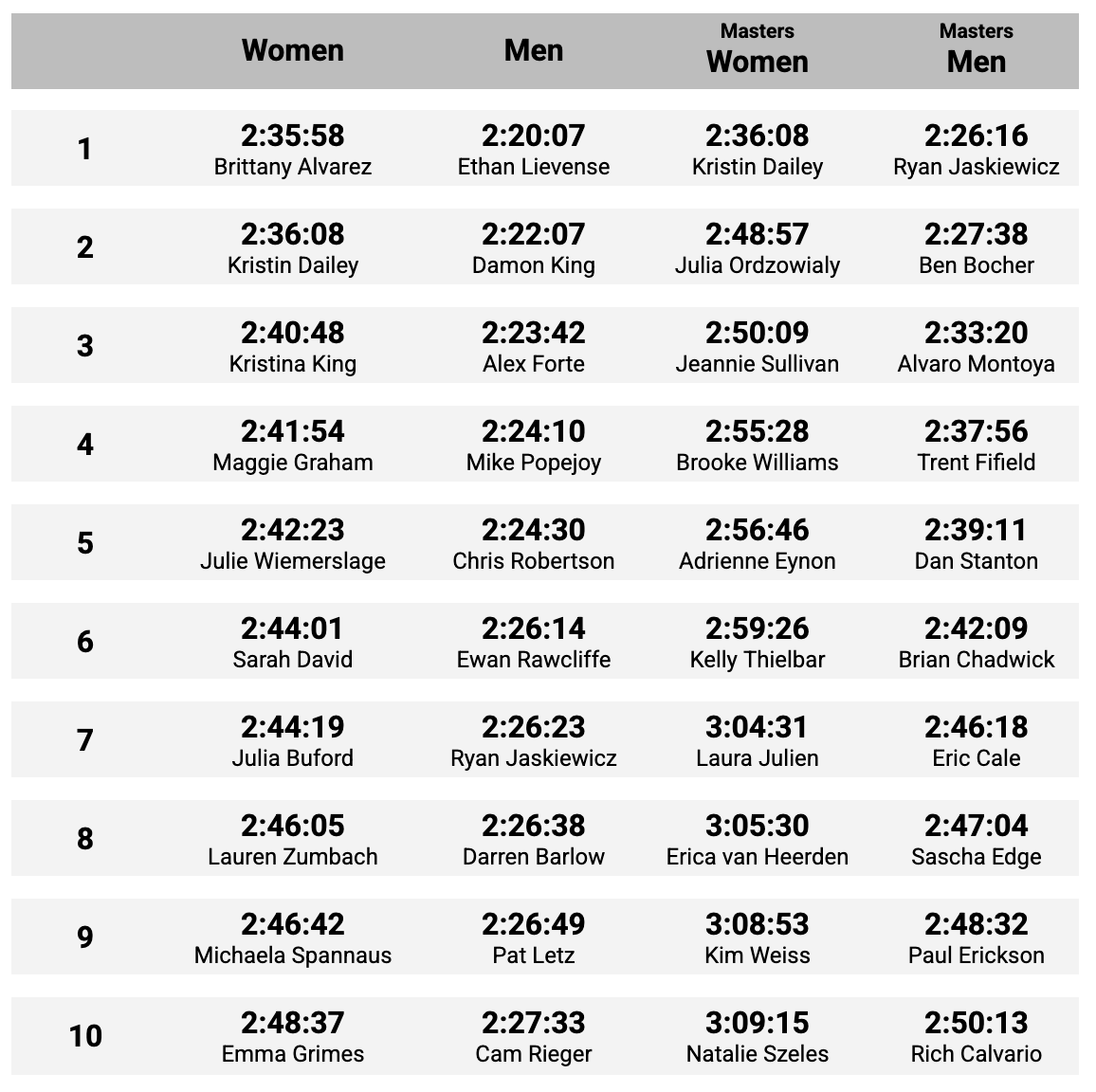 |  | Women | Men | Masters Women | Masters Men |
|---|---|---|---|---|
| 1 | 2:35:58 Brittany Alvarez | 2:20:07 Ethan Lievense | 2:36:08 Kristin Dailey | 2:26:16 Ryan Jaskiewicz |
| 2 | 2:36:08 Kristin Dailey | 2:22:07 Damon King | 2:48:57 Julia Ordzowialy | 2:27:38 Ben Bocher |
| 3 | 2:40:48 Kristina King | 2:23:42 Alex Forte | 2:50:09 Jeannie Sullivan | 2:33:20 Alvaro Montoya |
| 4 | 2:41:54 Maggie Graham | 2:24:10 Mike Popejoy | 2:55:28 Brooke Williams | 2:37:56 Trent Fifield |
| 5 | 2:42:23 Julie Wiemerslage | 2:24:30 Chris Robertson | 2:56:46 Adrienne Eynon | 2:39:11 Dan Stanton |
| 6 | 2:44:01 Sarah David | 2:26:14 Ewan Rawcliffe | 2:59:26 Kelly Thielbar | 2:42:09 Brian Chadwick |
| 7 | 2:44:19 Julia Buford | 2:26:23 Ryan Jaskiewicz | 3:04:31 Laura Julien | 2:46:18 Eric Cale |
| 8 | 2:46:05 Lauren Zumbach | 2:26:38 Darren Barlow | 3:05:30 Erica van Heerden | 2:47:04 Sascha Edge |
| 9 | 2:46:42 Michaela Spannaus | 2:26:49 Pat Letz | 3:08:53 Kim Weiss | 2:48:32 Paul Erickson |
| 10 | 2:48:37 Emma Grimes | 2:27:33 Cam Rieger | 3:09:15 Natalie Szeles | 2:50:13 Rich Calvario |